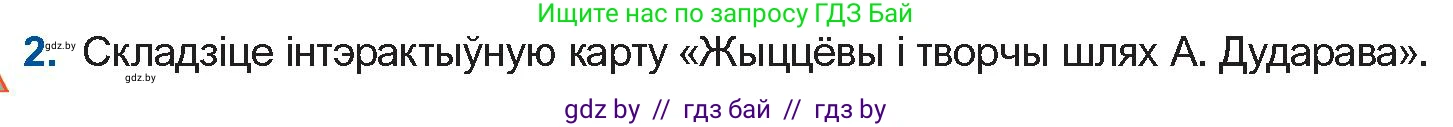 Ищите нас по запросу ГДЗ Бай

gdz.by

2. Складзіце інтэрактыўную карту «Жыццёвы і творчы шлях А. Дударава».

gdz.by

gdz by // гдз бай // гдз by